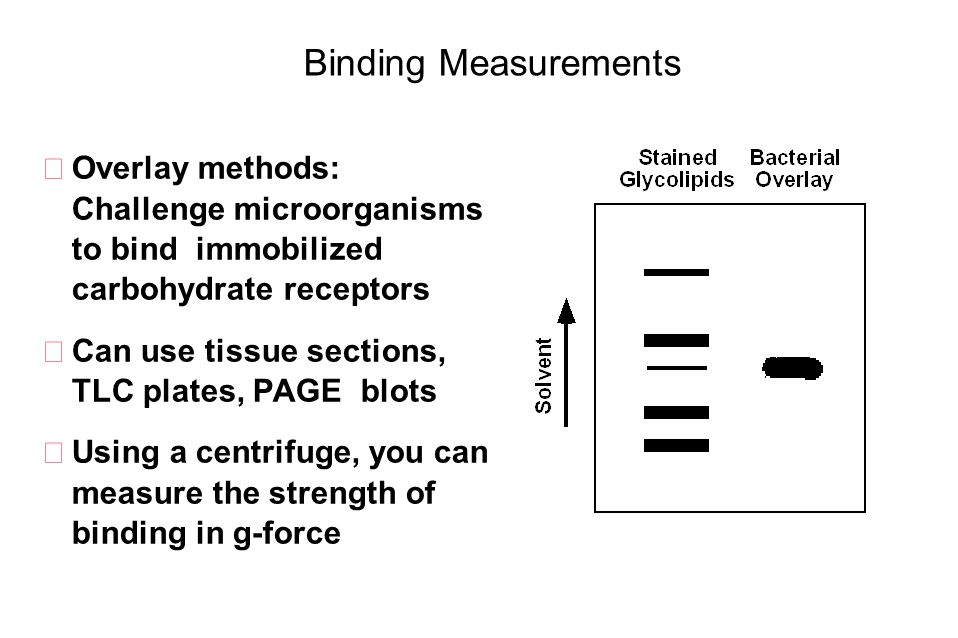 Binding Measurements

Overlay methods: Challenge microorganisms to bind immobilized carbohydrate receptors

Can use tissue sections, TLC plates, PAGE blots

Using a centrifuge, you can measure the strength of binding in g-force

Stained Glycolipids

Bacterial Overlay

Solvent